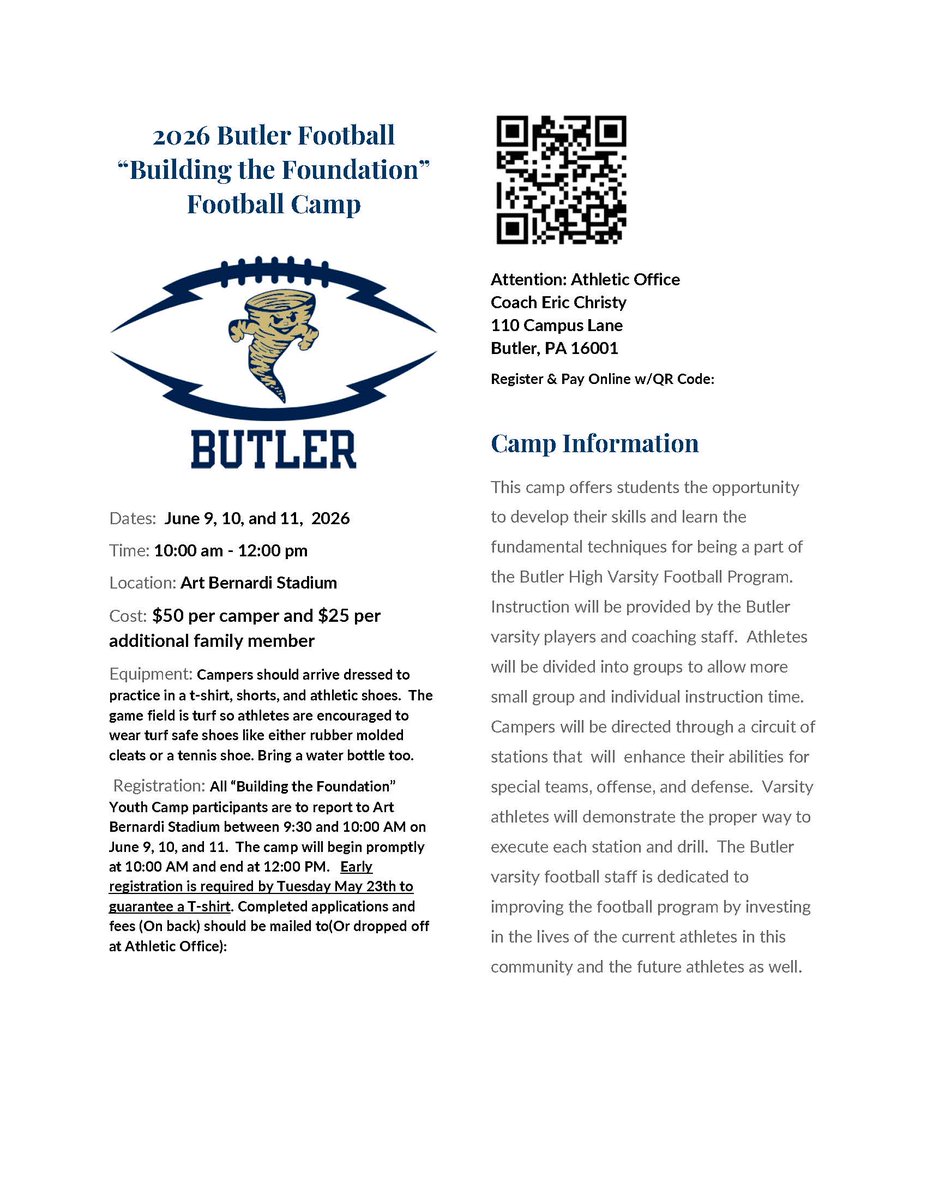 2026 Butler Football
"Building the Foundation"
Football Camp

BUTLER

Dates: June 9, 10, and 11, 2026

Time: 10:00 am - 12:00 pm

Location: Art Bernardi Stadium

Cost: $50 per camper and $25 per additional family member

Equipment: Campers should arrive dressed to practice in a t-shirt, shorts, and athletic shoes. The game field is turf so athletes are encouraged to wear turf safe shoes like either rubber molded cleats or a tennis shoe. Bring a water bottle too.

Registration: All "Building the Foundation" Youth Camp participants are to report to Art Bernardi Stadium between 9:30 and 10:00 AM on June 9, 10, and 11. The camp will begin promptly at 10:00 AM and end at 12:00 PM. Early registration is required by Tuesday May 23th to guarantee a T-shirt. Completed applications and fees (On back) should be mailed to(Or dropped off at Athletic Office):

Attention: Athletic Office
Coach Eric Christy
110 Campus Lane
Butler, PA 16001

Register & Pay Online w/QR Code:

Camp Information

This camp offers students the opportunity to develop their skills and learn the fundamental techniques for being a part of the Butler High Varsity Football Program. Instruction will be provided by the Butler varsity players and coaching staff. Athletes will be divided into groups to allow more small group and individual instruction time. Campers will be directed through a circuit of stations that will enhance their abilities for special teams, offense, and defense. Varsity athletes will demonstrate the proper way to execute each station and drill. The Butler varsity football staff is dedicated to improving the football program by investing in the lives of the current athletes in this community and the future athletes as well.